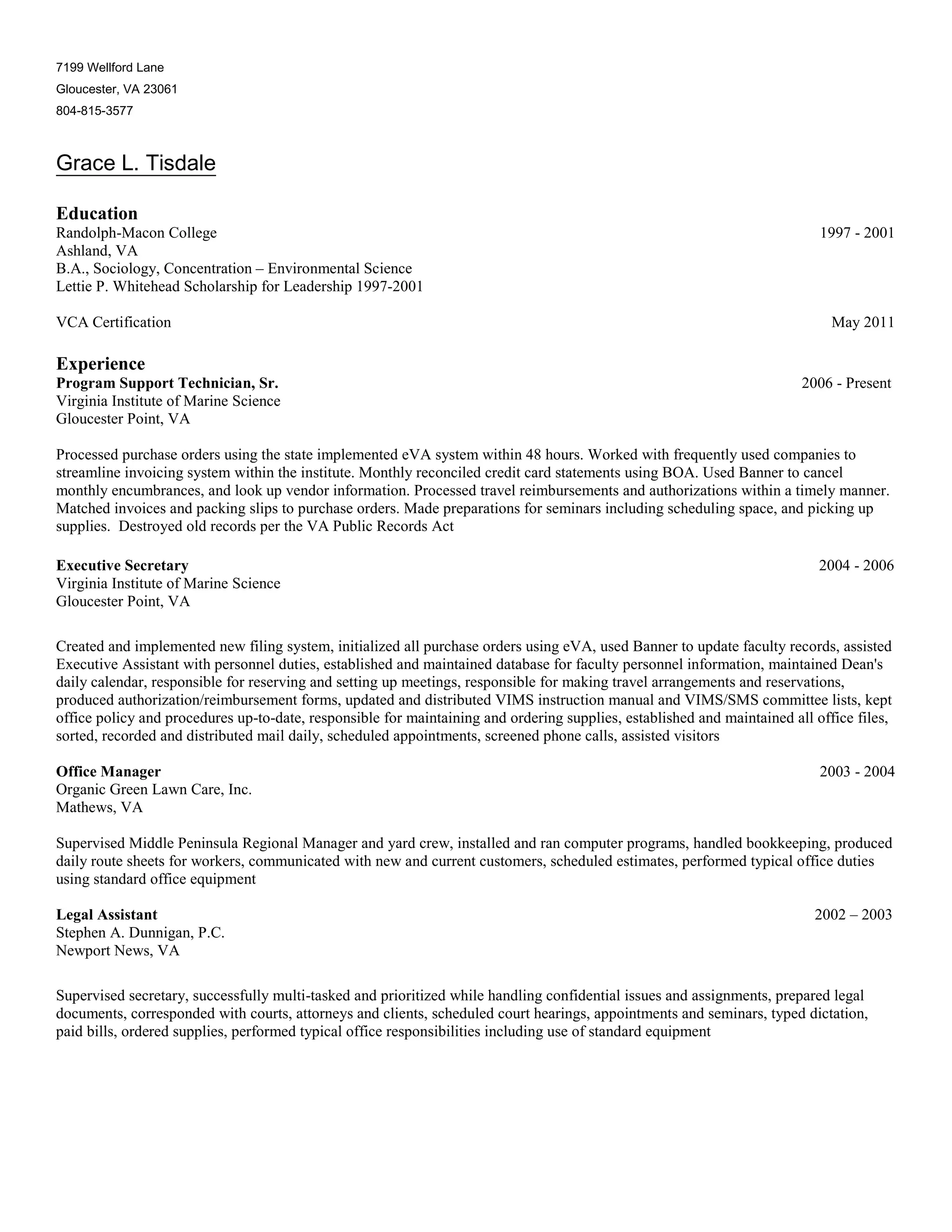 7199 Wellford Lane
Gloucester, VA 23061
804-815-3577

Grace L. Tisdale

Education
Randolph-Macon College 1997 - 2001
Ashland, VA
B.A., Sociology, Concentration – Environmental Science
Lettie P. Whitehead Scholarship for Leadership 1997-2001

VCA Certification May 2011

Experience
Program Support Technician, Sr. 2006 - Present
Virginia Institute of Marine Science
Gloucester Point, VA

Processed purchase orders using the state implemented eVA system within 48 hours. Worked with frequently used companies to streamline invoicing system within the institute. Monthly reconciled credit card statements using BOA. Used Banner to cancel monthly encumbrances, and look up vendor information. Processed travel reimbursements and authorizations within a timely manner. Matched invoices and packing slips to purchase orders. Made preparations for seminars including scheduling space, and picking up supplies. Destroyed old records per the VA Public Records Act

Executive Secretary 2004 - 2006
Virginia Institute of Marine Science
Gloucester Point, VA

Created and implemented new filing system, initialized all purchase orders using eVA, used Banner to update faculty records, assisted Executive Assistant with personnel duties, established and maintained database for faculty personnel information, maintained Dean's daily calendar, responsible for reserving and setting up meetings, responsible for making travel arrangements and reservations, produced authorization/reimbursement forms, updated and distributed VIMS instruction manual and VIMS/SMS committee lists, kept office policy and procedures up-to-date, responsible for maintaining and ordering supplies, established and maintained all office files, sorted, recorded and distributed mail daily, scheduled appointments, screened phone calls, assisted visitors

Office Manager 2003 - 2004
Organic Green Lawn Care, Inc.
Mathews, VA

Supervised Middle Peninsula Regional Manager and yard crew, installed and ran computer programs, handled bookkeeping, produced daily route sheets for workers, communicated with new and current customers, scheduled estimates, performed typical office duties using standard office equipment

Legal Assistant 2002 – 2003
Stephen A. Dunnigan, P.C.
Newport News, VA

Supervised secretary, successfully multi-tasked and prioritized while handling confidential issues and assignments, prepared legal documents, corresponded with courts, attorneys and clients, scheduled court hearings, appointments and seminars, typed dictation, paid bills, ordered supplies, performed typical office responsibilities including use of standard equipment